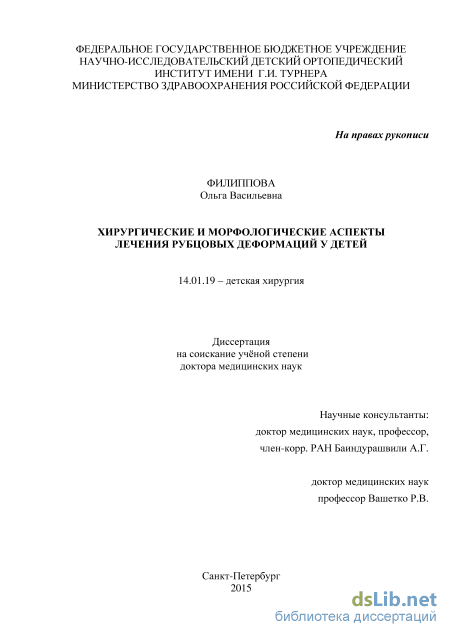 ФЕДЕРАЛЬНОЕ ГОСУДАРСТВЕННОЕ БЮДЖЕТНОЕ УЧРЕЖДЕНИЕ
НАУЧНО-ИССЛЕДОВАТЕЛЬСКИЙ ДЕТСКИЙ ОРТОПЕДИЧЕСКИЙ
ИНСТИТУТ ИМЕНИ Г.И. ТУРНЕРА
МИНИСТЕРСТВО ЗДРАВООХРАНЕНИЯ РОССИЙСКОЙ ФЕДЕРАЦИИ

На правах рукописи

ФИЛИППОВА
Ольга Васильевна

ХИРУРГИЧЕСКИЕ И МОРФОЛОГИЧЕСКИЕ АСПЕКТЫ
ЛЕЧЕНИЯ РУБЦОВЫХ ДЕФОРМАЦИЙ У ДЕТЕЙ

14.01.19 – детская хирургия

Диссертация
на соискание учёной степени
доктора медицинских наук

Научные консультанты:
доктор медицинских наук, профессор,
член-корр. РАН Баиндурашвили А.Г.

доктор медицинских наук
профессор Вашетко Р.В.

Санкт-Петербург
2015

dsLib.net
библиотека диссертаций